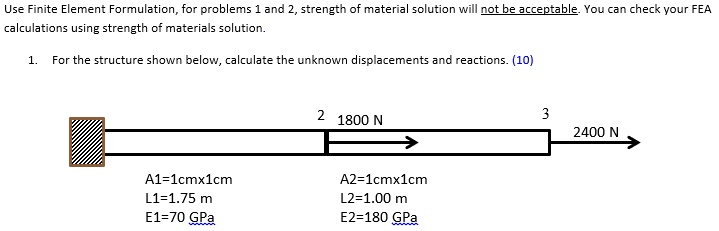 Use Finite Element Formulation, for problems 1 and 2, strength of material solution will not be acceptable. You can check your FEA calculations using strength of materials solution.

1. For the structure shown below, calculate the unknown displacements and reactions. (10)

2 1800 N

3

2400 N

A1=1cmx1cm
L1=1.75 m
E1=70 GPa

A2=1cmx1cm
L2=1.00 m
E2=180 GPa